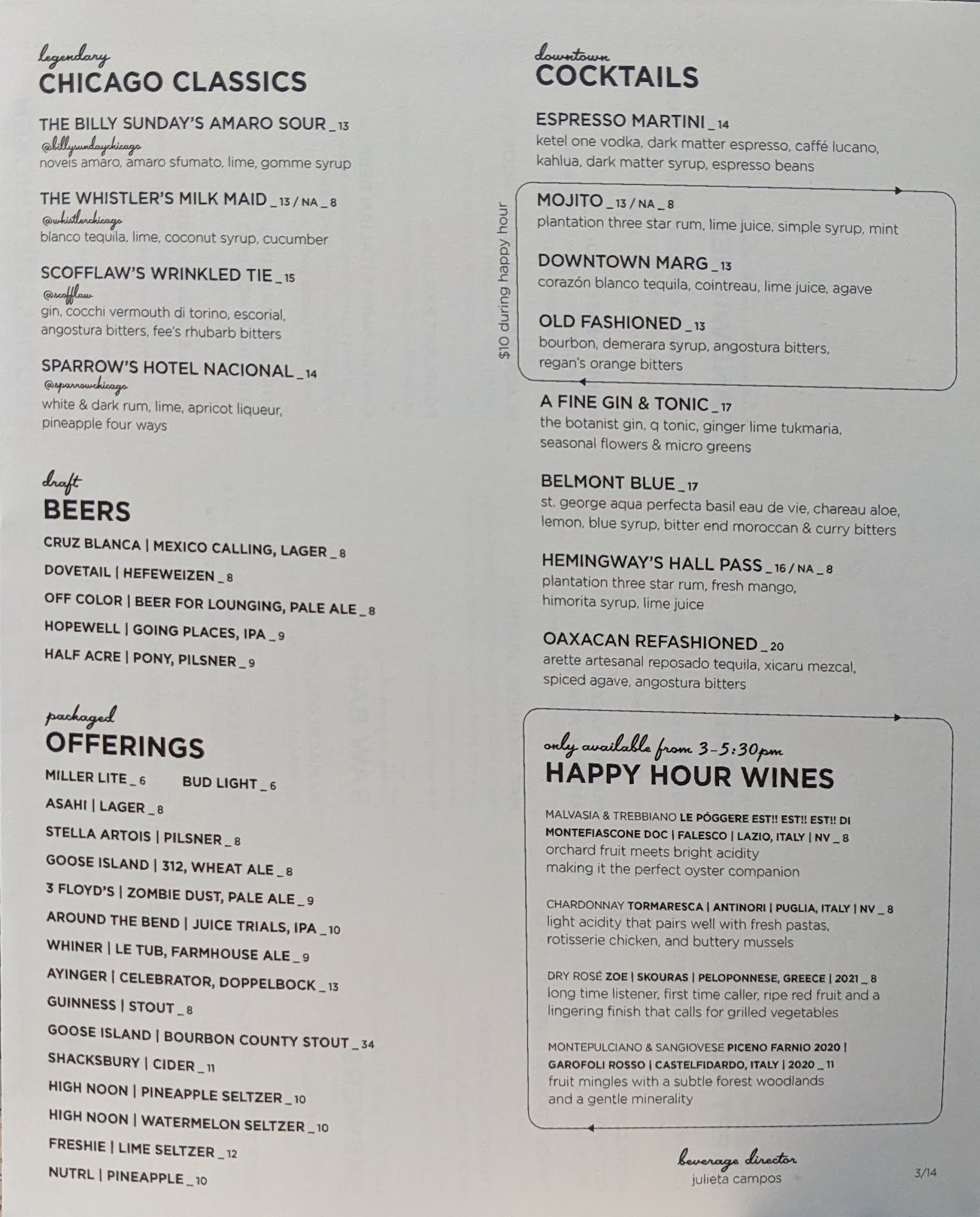 legendary
CHICAGO CLASSICS

THE BILLY SUNDAY'S AMARO SOUR _ 13
@billysundaychicago
noveis amaro, amaro sfumato, lime, gomme syrup

THE WHISTLER'S MILK MAID _ 13 / NA _ 8
@whistlerchicago
blanco tequila, lime, coconut syrup, cucumber

SCOFFLAW'S WRINKLED TIE _ 15
@scofflaw
gin, cocchi vermouth di torino, escorial, angostura bitters, fee's rhubarb bitters

SPARROW'S HOTEL NACIONAL _ 14
@sparrowchicago
white & dark rum, lime, apricot liqueur, pineapple four ways

draft
BEERS

CRUZ BLANCA | MEXICO CALLING, LAGER _ 8
DOVETAIL | HEFEWEIZEN _ 8
OFF COLOR | BEER FOR LOUNGING, PALE ALE _ 8
HOPEWELL | GOING PLACES, IPA _ 9
HALF ACRE | PONY, PILSNER _ 9

packaged
OFFERINGS

MILLER LITE _ 6
BUD LIGHT _ 6
ASAHI | LAGER _ 8
STELLA ARTOIS | PILSNER _ 8
GOOSE ISLAND | 312, WHEAT ALE _ 8
3 FLOYD'S | ZOMBIE DUST, PALE ALE _ 9
AROUND THE BEND | JUICE TRIALS, IPA _ 10
WHINER | LE TUB, FARMHOUSE ALE _ 9
AYINGER | CELEBRATOR, DOPPELBOCK _ 13
GUINNESS | STOUT _ 8
GOOSE ISLAND | BOURBON COUNTY STOUT _ 34
SHACKSBURY | CIDER _ 11
HIGH NOON | PINEAPPLE SELTZER _ 10
HIGH NOON | WATERMELON SELTZER _ 10
FRESHIE | LIME SELTZER _ 12
NUTRL | PINEAPPLE _ 10

downtown
COCKTAILS

ESPRESSO MARTINI _ 14
ketel one vodka, dark matter espresso, caffé lucano, kahlua, dark matter syrup, espresso beans

$10 during happy hour

MOJITO _ 13 / NA _ 8
plantation three star rum, lime juice, simple syrup, mint

DOWNTOWN MARG _ 13
corazón blanco tequila, cointreau, lime juice, agave

OLD FASHIONED _ 13
bourbon, demerara syrup, angostura bitters, regan's orange bitters

A FINE GIN & TONIC _ 17
the botanist gin, q tonic, ginger lime tukmaria, seasonal flowers & micro greens

BELMONT BLUE _ 17
st. george aqua perfecta basil eau de vie, chareau aloe, lemon, blue syrup, bitter end moroccan & curry bitters

HEMINGWAY'S HALL PASS _ 16 / NA _ 8
plantation three star rum, fresh mango, himorita syrup, lime juice

OAXACAN REFASHIONED _ 20
arette artesanal reposado tequila, xicaru mezcal, spiced agave, angostura bitters

only available from 3-5:30pm
HAPPY HOUR WINES

MALVASIA & TREBBIANO LE PÓGGERE EST!! EST!! EST!! DI MONTEFIASCONE DOC | FALESCO | LAZIO, ITALY | NV _ 8
orchard fruit meets bright acidity making it the perfect oyster companion

CHARDONNAY TORMARESCA | ANTINORI | PUGLIA, ITALY | NV _ 8
light acidity that pairs well with fresh pastas, rotisserie chicken, and buttery mussels

DRY ROSÉ ZOE | SKOURAS | PELOPONNESE, GREECE | 2021 _ 8
long time listener, first time caller, ripe red fruit and a lingering finish that calls for grilled vegetables

MONTEPULCIANO & SANGIOVESE PICENO FARNIO 2020 | GAROFOLI ROSSO | CASTELFIDARDO, ITALY | 2020 _ 11
fruit mingles with a subtle forest woodlands and a gentle minerality

beverage director
julieta campos

3/14